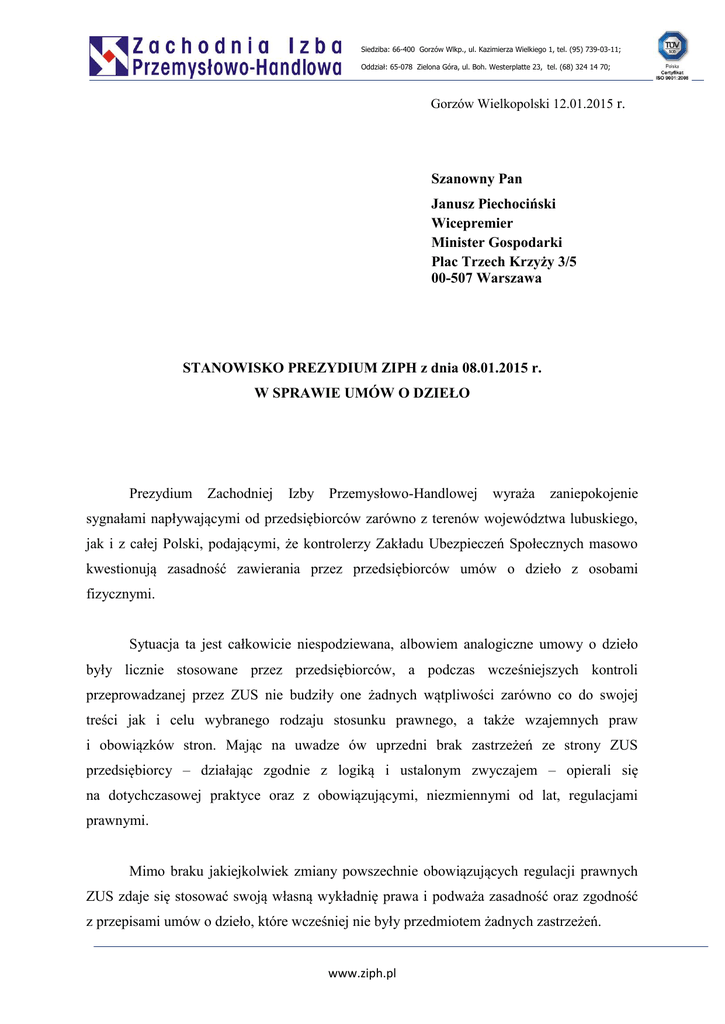 Zachodnia Izba Przemysłowo-Handlowa

Siedziba: 66-400 Gorzów Wlkp., ul. Kazimierza Wielkiego 1, tel. (95) 739-03-11;
Oddział: 65-078 Zielona Góra, ul. Boh. Westerplatte 23, tel. (68) 324 14 70;

TÜV
Polska Certyfikat ISO 9001:2008

Gorzów Wielkopolski 12.01.2015 r.

Szanowny Pan
Janusz Piechociński
Wicepremier
Minister Gospodarki
Plac Trzech Krzyży 3/5
00-507 Warszawa

STANOWISKO PREZYDIUM ZIPH z dnia 08.01.2015 r.
W SPRAWIE UMÓW O DZIEŁO

Prezydium Zachodniej Izby Przemysłowo-Handlowej wyraża zaniepokojenie sygnałami napływającymi od przedsiębiorców zarówno z terenów województwa lubuskiego, jak i z całej Polski, podającymi, że kontrolerzy Zakładu Ubezpieczeń Społecznych masowo kwestionują zasadność zawierania przez przedsiębiorców umów o dzieło z osobami fizycznymi.

Sytuacja ta jest całkowicie niespodziewana, albowiem analogiczne umowy o dzieło były licznie stosowane przez przedsiębiorców, a podczas wcześniejszych kontroli przeprowadzanej przez ZUS nie budziły one żadnych wątpliwości zarówno co do swojej treści jak i celu wybranego rodzaju stosunku prawnego, a także wzajemnych praw i obowiązków stron. Mając na uwadze ów uprzedni brak zastrzeżeń ze strony ZUS przedsiębiorcy – działając zgodnie z logiką i ustalonym zwyczajem – opierali się na dotychczasowej praktyce oraz z obowiązującymi, niezmiennymi od lat, regulacjami prawnymi.

Mimo braku jakiejkolwiek zmiany powszechnie obowiązujących regulacji prawnych ZUS zdaje się stosować swoją własną wykładnię prawa i podważa zasadność oraz zgodność z przepisami umów o dzieło, które wcześniej nie były przedmiotem żadnych zastrzeżeń.

www.ziph.pl